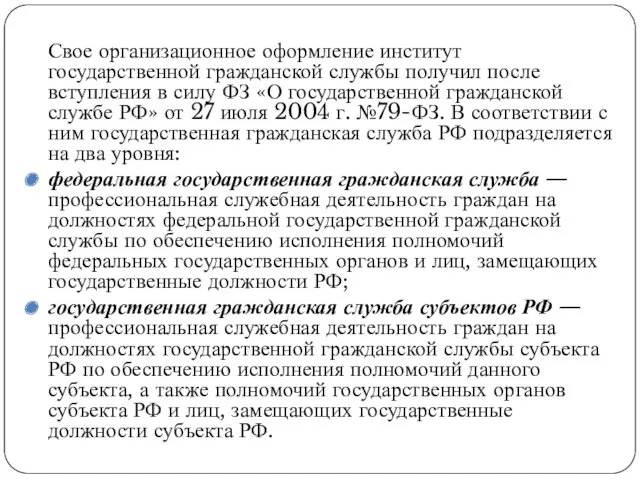 Свое организационное оформление институт государственной гражданской службы получил после вступления в силу ФЗ «О государственной гражданской службе РФ» от 27 июля 2004 г. №79-ФЗ. В соответствии с ним государственная гражданская служба РФ подразделяется на два уровня:

федеральная государственная гражданская служба — профессиональная служебная деятельность граждан на должностях федеральной государственной гражданской службы по обеспечению исполнения полномочий федеральных государственных органов и лиц, замещающих государственные должности РФ;

государственная гражданская служба субъектов РФ — профессиональная служебная деятельность граждан на должностях государственной гражданской службы субъекта РФ по обеспечению исполнения полномочий данного субъекта, а также полномочий государственных органов субъекта РФ и лиц, замещающих государственные должности субъекта РФ.